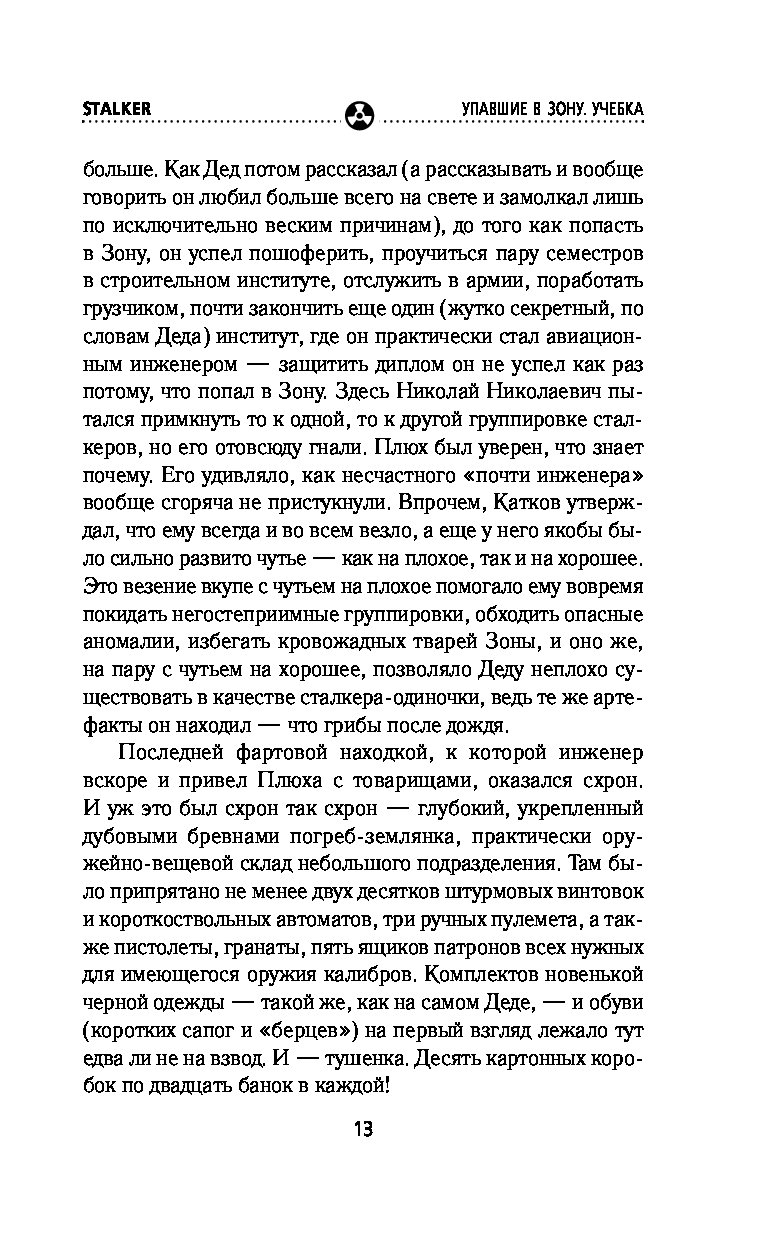 STALKER

УПАВШИЕ В ЗОНУ. УЧЕБКА

больше. Как Дед потом рассказал (а рассказывать и вообще говорить он любил больше всего на свете и замолкал лишь по исключительно веским причинам), до того как попасть в Зону, он успел пошоферить, проучиться пару семестров в строительном институте, отслужить в армии, поработать грузчиком, почти закончить еще один (жутко секретный, по словам Деда) институт, где он практически стал авиационным инженером — защитить диплом он не успел как раз потому, что попал в Зону. Здесь Николай Николаевич пытался примкнуть то к одной, то к другой группировке сталкеров, но его отовсюду гнали. Плюх был уверен, что знает почему. Его удивляло, как несчастного «почти инженера» вообще сгоряча не пристукнули. Впрочем, Катков утверждал, что ему всегда и во всем везло, а еще у него якобы было сильно развито чутье — как на плохое, так и на хорошее. Это везение вкупе с чутьем на плохое помогало ему вовремя покидать негостеприимные группировки, обходить опасные аномалии, избегать кровожадных тварей Зоны, и оно же, на пару с чутьем на хорошее, позволяло Деду неплохо существовать в качестве сталкера-одиночки, ведь те же артефакты он находил — что грибы после дождя.

Последней фартовой находкой, к которой инженер вскоре и привел Плюха с товарищами, оказался схрон. И уж это был схрон так схрон — глубокий, укрепленный дубовыми бревнами погреб-землянка, практически оружейно-вещевой склад небольшого подразделения. Там было припрятано не менее двух десятков штурмовых винтовок и короткоствольных автоматов, три ручных пулемета, а также пистолеты, гранаты, пять ящиков патронов всех нужных для имеющегося оружия калибров. Комплектов новенькой черной одежды — такой же, как на самом Деде, — и обуви (коротких сапог и «берцев») на первый взгляд лежало тут едва ли не на взвод. И — тушенка. Десять картонных коробок по двадцать банок в каждой!

13